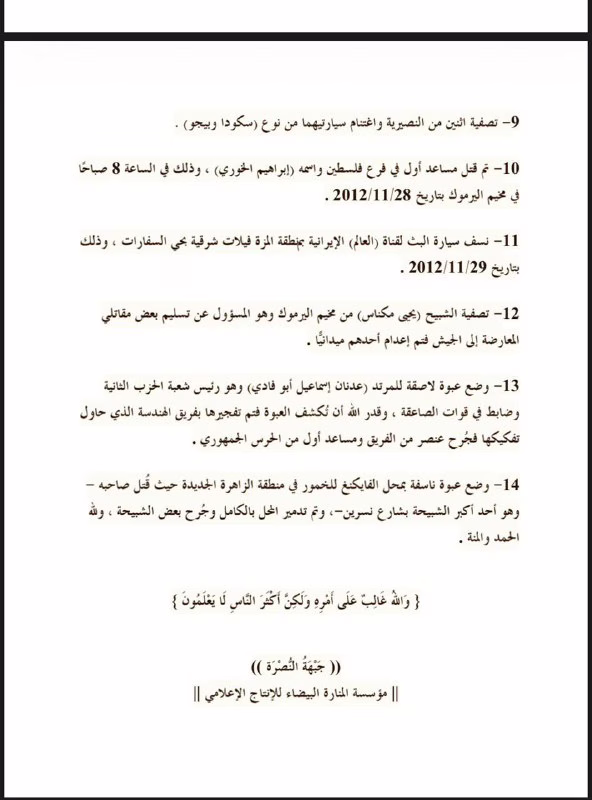 9- تصفية اثنين من النصيرية واغتنام سيارتيهما من نوع (سكودا وبيجو) .

10- تم قتل مساعد أول في فرع فلسطين واسمه (إبراهيم الخوري) ، وذلك في الساعة 8 صباحًا في مخيم اليرموك بتاريخ 2012/11/28 .

11- نسف سيارة البث لقناة (العالم) الإيرانية بمنطقة المزة فيلات شرقية بحي السفارات ، وذلك بتاريخ 2012/11/29 .

12- تصفية الشبيح (يحيى مكناس) من مخيم اليرموك وهو المسؤول عن تسليم بعض مقاتلي المعارضة إلى الجيش فتم إعدام أحدهم ميدانيًا .

13- وضع عبوة لاصقة للمرتد (عدنان إسماعيل أبو فادي) وهو رئيس شعبة الحزب الثانية وضابط في قوات الصاعقة ، وقدر الله أن تُكشف العبوة فتم تفجيرها بفريق الهندسة الذي حاول تفكيكها فجُرح عنصر من الفريق ومساعد أول من الحرس الجمهوري .

14- وضع عبوة ناسفة بمحل الفايكنغ للخمور في منطقة الزاهرة الجديدة حيث قُتل صاحبه – وهو أحد أكبر الشبيحة بشارع نسرين–، وتم تدمير المحل بالكامل وجُرح بعض الشبيحة ، ولله الحمد والمنة .

{ وَاللهُ غَالِبٌ عَلَى أَمْرِهِ وَلَكِنَّ أَكْثَرَ النَّاسِ لَا يَعْلَمُونَ }

(( جَبْهَةُ النُّصْرَة ))

|| مؤسسة المنارة البيضاء للإنتاج الإعلامي ||